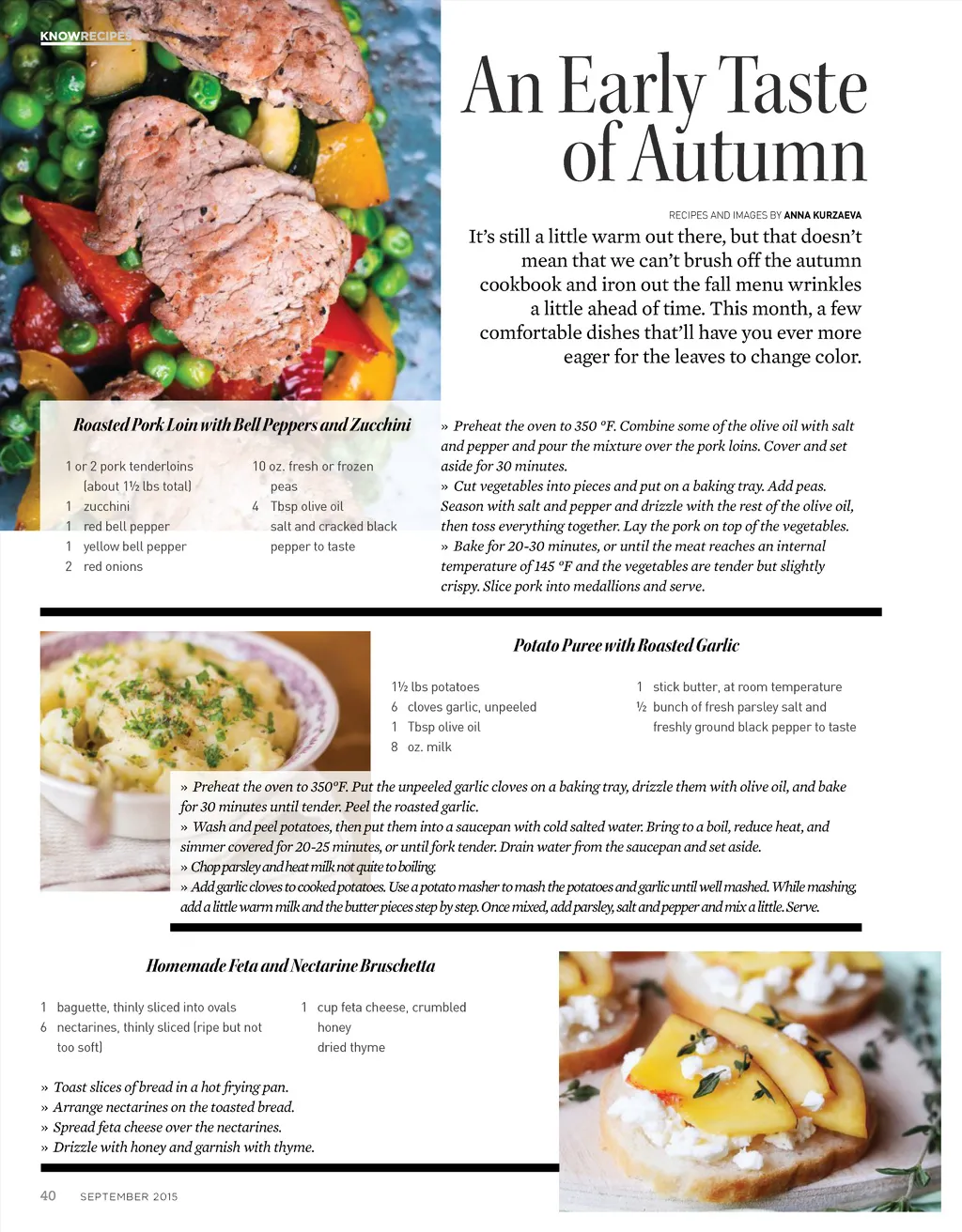 KNOWRECIPES

An Early Taste of Autumn

RECIPES AND IMAGES BY ANNA KURZAEVA

It's still a little warm out there, but that doesn't mean that we can't brush off the autumn cookbook and iron out the fall menu wrinkles a little ahead of time. This month, a few comfortable dishes that'll have you ever more eager for the leaves to change color.

Roasted Pork Loin with Bell Peppers and Zucchini

1 or 2 pork tenderloins (about 1½ lbs total)
1 zucchini
1 red bell pepper
1 yellow bell pepper
2 red onions

10 oz. fresh or frozen peas
4 Tbsp olive oil
salt and cracked black pepper to taste

» Preheat the oven to 350 °F. Combine some of the olive oil with salt and pepper and pour the mixture over the pork loins. Cover and set aside for 30 minutes.
» Cut vegetables into pieces and put on a baking tray. Add peas. Season with salt and pepper and drizzle with the rest of the olive oil, then toss everything together. Lay the pork on top of the vegetables.
» Bake for 20-30 minutes, or until the meat reaches an internal temperature of 145 °F and the vegetables are tender but slightly crispy. Slice pork into medallions and serve.

Potato Puree with Roasted Garlic

1½ lbs potatoes
6 cloves garlic, unpeeled
1 Tbsp olive oil
8 oz. milk

1 stick butter, at room temperature
½ bunch of fresh parsley salt and freshly ground black pepper to taste

» Preheat the oven to 350°F. Put the unpeeled garlic cloves on a baking tray, drizzle them with olive oil, and bake for 30 minutes until tender. Peel the roasted garlic.
» Wash and peel potatoes, then put them into a saucepan with cold salted water. Bring to a boil, reduce heat, and simmer covered for 20-25 minutes, or until fork tender. Drain water from the saucepan and set aside.
» Chop parsley and heat milk not quite to boiling.
» Add garlic cloves to cooked potatoes. Use a potato masher to mash the potatoes and garlic until well mashed. While mashing, add a little warm milk and the butter pieces step by step. Once mixed, add parsley, salt and pepper and mix a little. Serve.

Homemade Feta and Nectarine Bruschetta

1 baguette, thinly sliced into ovals
6 nectarines, thinly sliced (ripe but not too soft)

1 cup feta cheese, crumbled
honey
dried thyme

» Toast slices of bread in a hot frying pan.
» Arrange nectarines on the toasted bread.
» Spread feta cheese over the nectarines.
» Drizzle with honey and garnish with thyme.

40 SEPTEMBER 2015